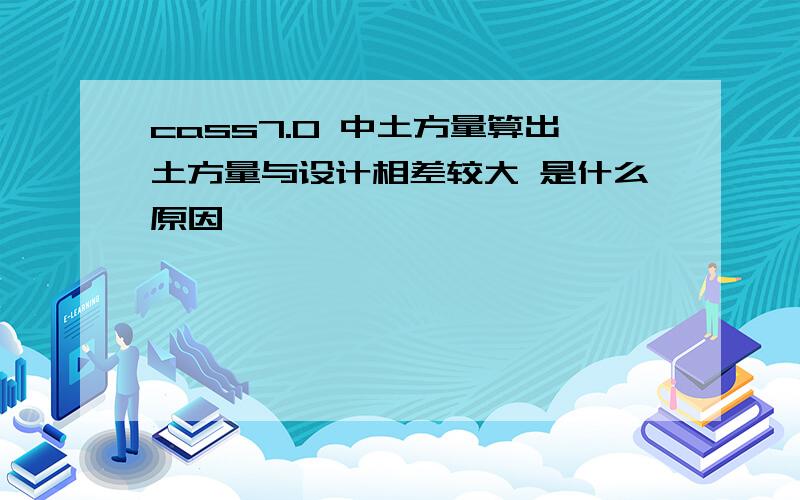 cass7.0 中土方量算出土方量与设计相差较大 是什么原因

E-LEARNING